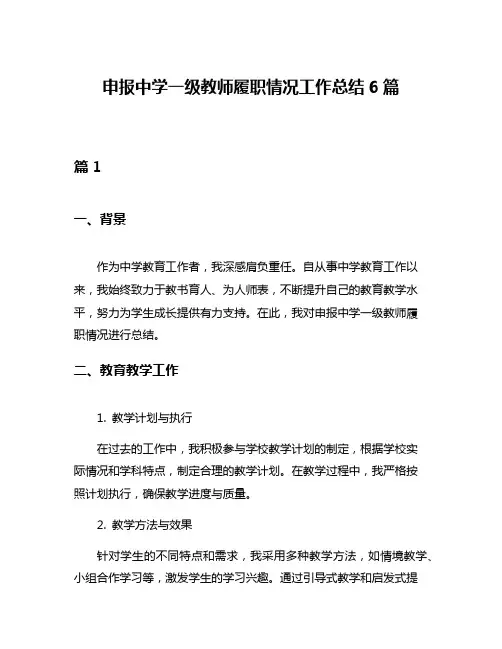 申报中学一级教师履职情况工作总结 6 篇

篇 1

一、背景

作为中学教育工作者，我深感肩负重任。自从事中学教育工作以来，我始终致力于教书育人、为人师表，不断提升自己的教育教学水平，努力为学生成长提供有力支持。在此，我对申报中学一级教师履职情况进行总结。

二、教育教学工作

1. 教学计划与执行

在过去的工作中，我积极参与学校教学计划的制定，根据学校实际情况和学科特点，制定合理的教学计划。在教学过程中，我严格按照计划执行，确保教学进度与质量。

2. 教学方法与效果

针对学生的不同特点和需求，我采用多种教学方法，如情境教学、小组合作学习等，激发学生的学习兴趣。通过引导式教学和启发式提